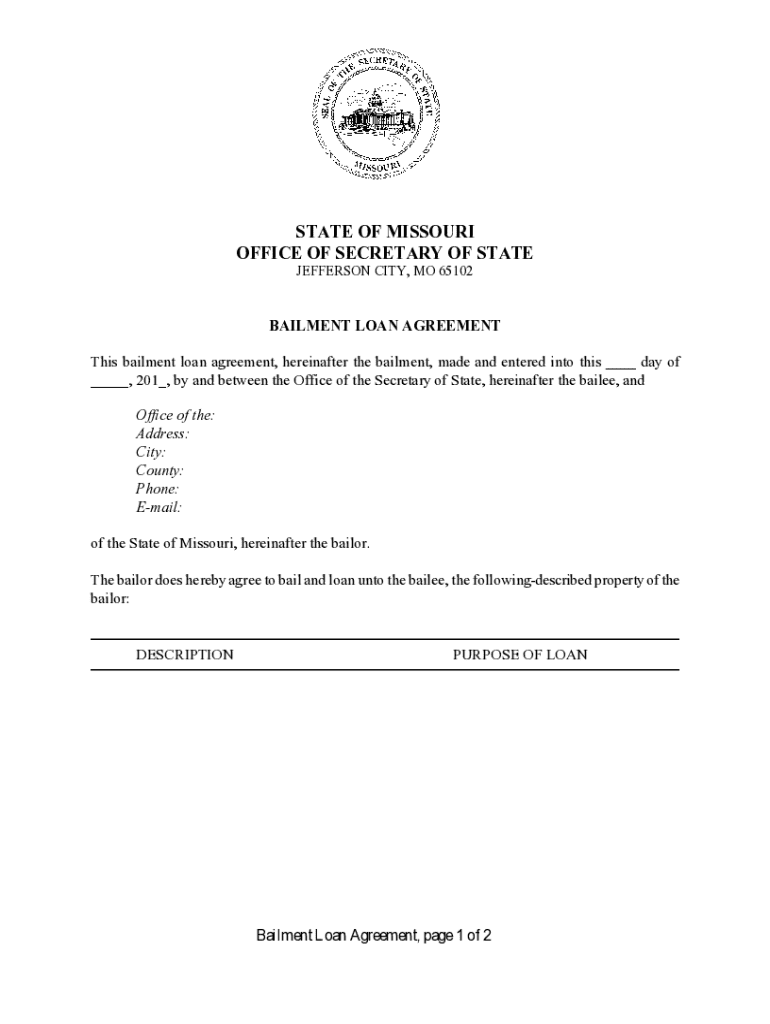 SEAL OF THE SECRETARY OF STATE
MISSOURI

STATE OF MISSOURI
OFFICE OF SECRETARY OF STATE
JEFFERSON CITY, MO 65102

BAILMENT LOAN AGREEMENT

This bailment loan agreement, hereinafter the bailment, made and entered into this ____ day of _____, 201_, by and between the Office of the Secretary of State, hereinafter the bailee, and

Office of the:
Address:
City:
County:
Phone:
E-mail:

of the State of Missouri, hereinafter the bailor.

The bailor does hereby agree to bail and loan unto the bailee, the following-described property of the bailor:

| DESCRIPTION | PURPOSE OF LOAN |
|---|---|

Bailment Loan Agreement, page 1 of 2